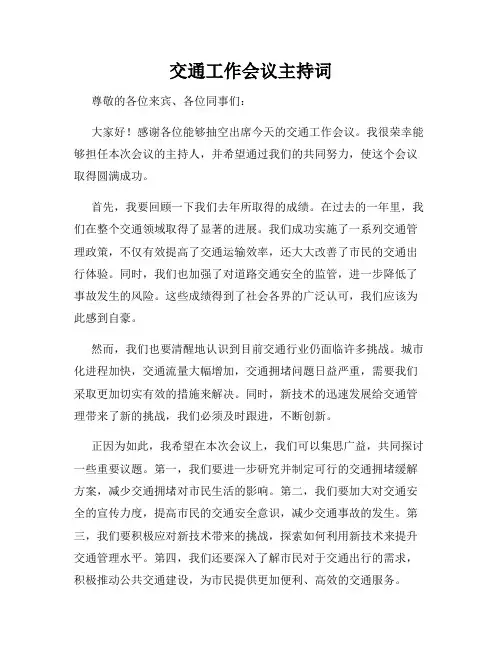 交通工作会议主持词

尊敬的各位来宾、各位同事们：

大家好！感谢各位能够抽空出席今天的交通工作会议。我很荣幸能够担任本次会议的主持人，并希望通过我们的共同努力，使这个会议取得圆满成功。

首先，我要回顾一下我们去年所取得的成绩。在过去的一年里，我们在整个交通领域取得了显著的进展。我们成功实施了一系列交通管理政策，不仅有效提高了交通运输效率，还大大改善了市民的交通出行体验。同时，我们也加强了对道路交通安全的监管，进一步降低了事故发生的风险。这些成绩得到了社会各界的广泛认可，我们应该为此感到自豪。

然而，我们也要清醒地认识到目前交通行业仍面临许多挑战。城市化进程加快，交通流量大幅增加，交通拥堵问题日益严重，需要我们采取更加切实有效的措施来解决。同时，新技术的迅速发展给交通管理带来了新的挑战，我们必须及时跟进，不断创新。

正因为如此，我希望在本次会议上，我们可以集思广益，共同探讨一些重要议题。第一，我们要进一步研究并制定可行的交通拥堵缓解方案，减少交通拥堵对市民生活的影响。第二，我们要加大对交通安全的宣传力度，提高市民的交通安全意识，减少交通事故的发生。第三，我们要积极应对新技术带来的挑战，探索如何利用新技术来提升交通管理水平。第四，我们还要深入了解市民对于交通出行的需求，积极推动公共交通建设，为市民提供更加便利、高效的交通服务。